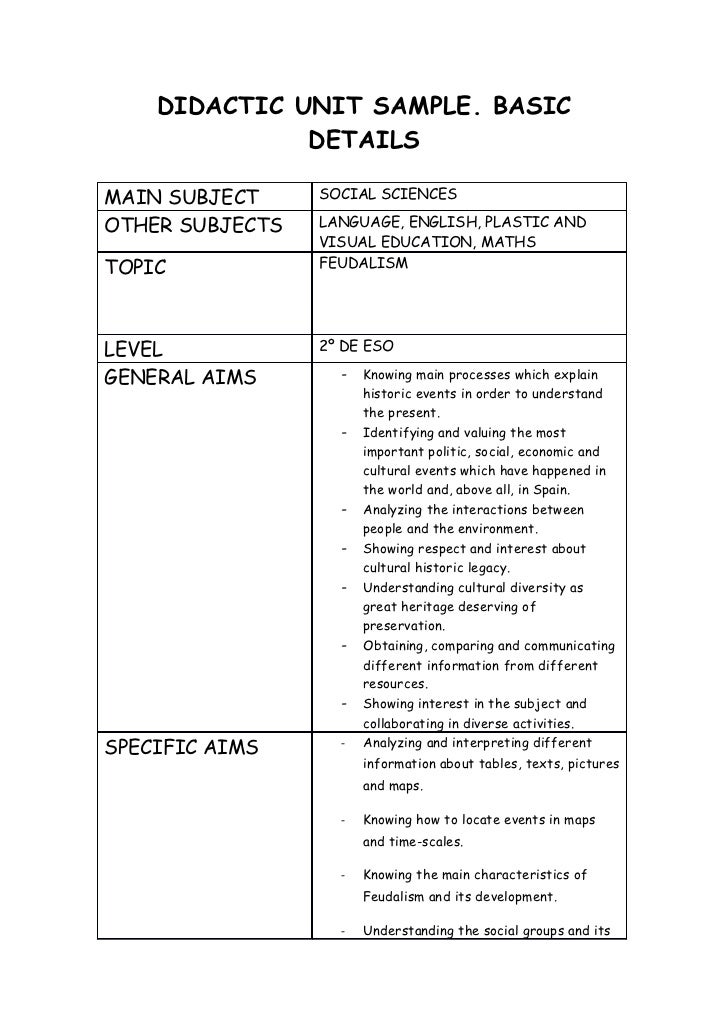 DIDACTIC UNIT SAMPLE. BASIC DETAILS

| MAIN SUBJECT | SOCIAL SCIENCES |
|---|---|
| OTHER SUBJECTS | LANGUAGE, ENGLISH, PLASTIC AND VISUAL EDUCATION, MATHS |
| TOPIC | FEUDALISM |
| LEVEL | 2º DE ESO |
| GENERAL AIMS | - Knowing main processes which explain historic events in order to understand the present. - Identifying and valuing the most important politic, social, economic and cultural events which have happened in the world and, above all, in Spain. - Analyzing the interactions between people and the environment. - Showing respect and interest about cultural historic legacy. - Understanding cultural diversity as great heritage deserving of preservation. - Obtaining, comparing and communicating different information from different resources. - Showing interest in the subject and collaborating in diverse activities. |
| SPECIFIC AIMS | - Analyzing and interpreting different information about tables, texts, pictures and maps. - Knowing how to locate events in maps and time-scales. - Knowing the main characteristics of Feudalism and its development. - Understanding the social groups and its |